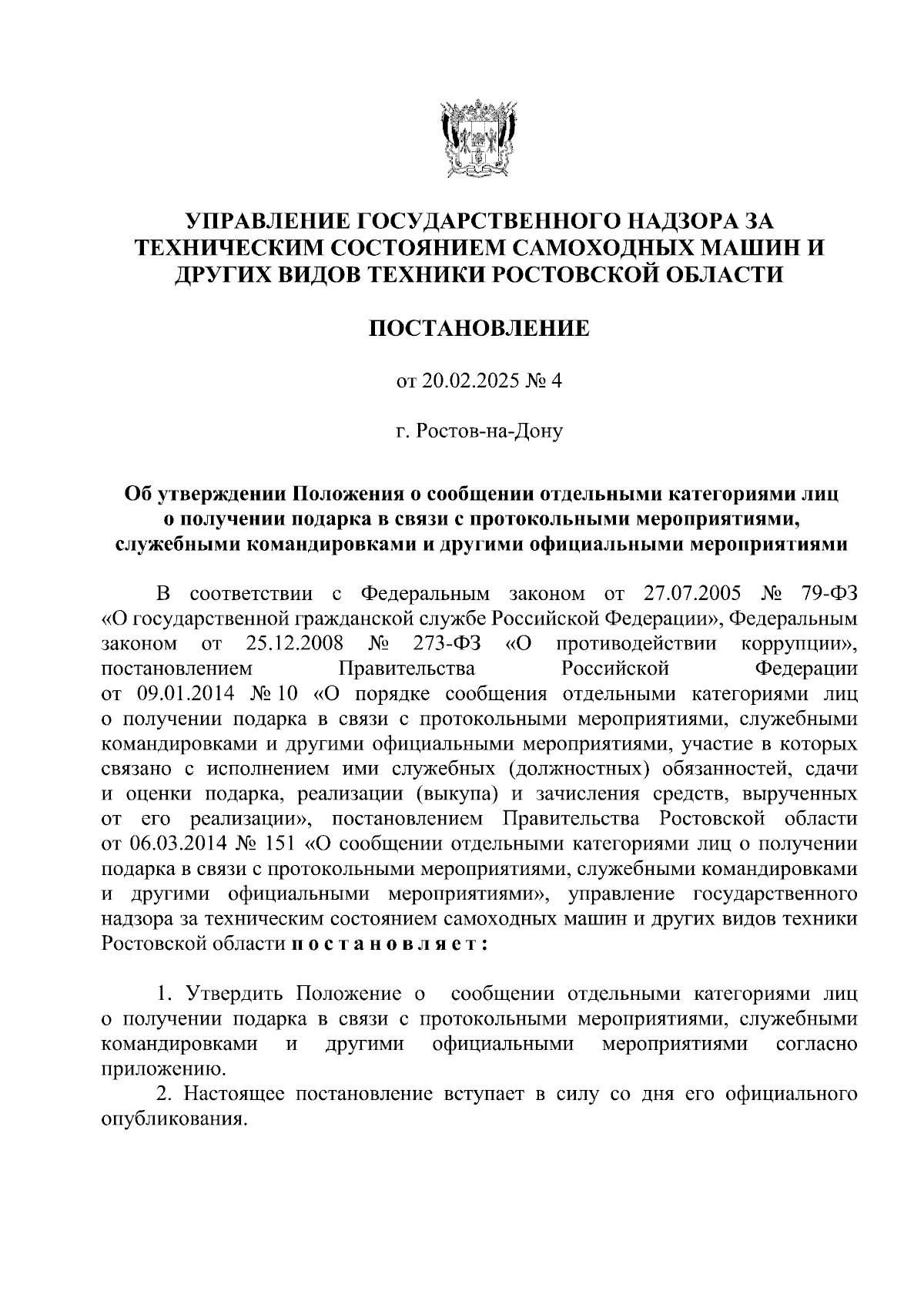 УПРАВЛЕНИЕ ГОСУДАРСТВЕННОГО НАДЗОРА ЗА ТЕХНИЧЕСКИМ СОСТОЯНИЕМ САМОХОДНЫХ МАШИН И ДРУГИХ ВИДОВ ТЕХНИКИ РОСТОВСКОЙ ОБЛАСТИ

ПОСТАНОВЛЕНИЕ

от 20.02.2025 № 4

г. Ростов-на-Дону

Об утверждении Положения о сообщении отдельными категориями лиц о получении подарка в связи с протокольными мероприятиями, служебными командировками и другими официальными мероприятиями

В соответствии с Федеральным законом от 27.07.2005 № 79-ФЗ «О государственной гражданской службе Российской Федерации», Федеральным законом от 25.12.2008 № 273-ФЗ «О противодействии коррупции», постановлением Правительства Российской Федерации от 09.01.2014 № 10 «О порядке сообщения отдельными категориями лиц о получении подарка в связи с протокольными мероприятиями, служебными командировками и другими официальными мероприятиями, участие в которых связано с исполнением ими служебных (должностных) обязанностей, сдачи и оценки подарка, реализации (выкупа) и зачисления средств, вырученных от его реализации», постановлением Правительства Ростовской области от 06.03.2014 № 151 «О сообщении отдельными категориями лиц о получении подарка в связи с протокольными мероприятиями, служебными командировками и другими официальными мероприятиями», управление государственного надзора за техническим состоянием самоходных машин и других видов техники Ростовской области п о с т а н о в л я е т :

1. Утвердить Положение о сообщении отдельными категориями лиц о получении подарка в связи с протокольными мероприятиями, служебными командировками и другими официальными мероприятиями согласно приложению.
2. Настоящее постановление вступает в силу со дня его официального опубликования.